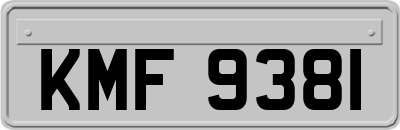 KMF 9381